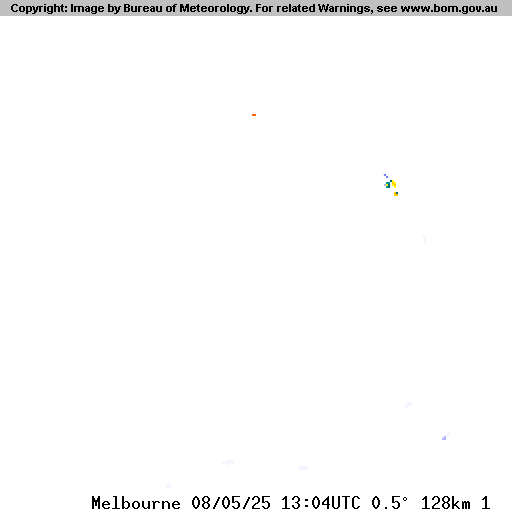 Copyright: Image by Bureau of Meteorology. For related Warnings, see www.bom.gov.au

Melbourne 08/05/25 13:04UTC 0.5° 128km 1